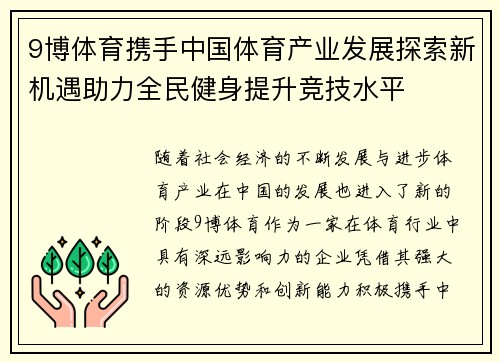 9博体育携手中国体育产业发展探索新机遇助力全民健身提升竞技水平

随着社会经济的不断发展与进步体育产业在中国的发展也进入了新的阶段9博体育作为一家在体育行业中具有深远影响力的企业凭借其强大的资源优势和创新能力积极携手中